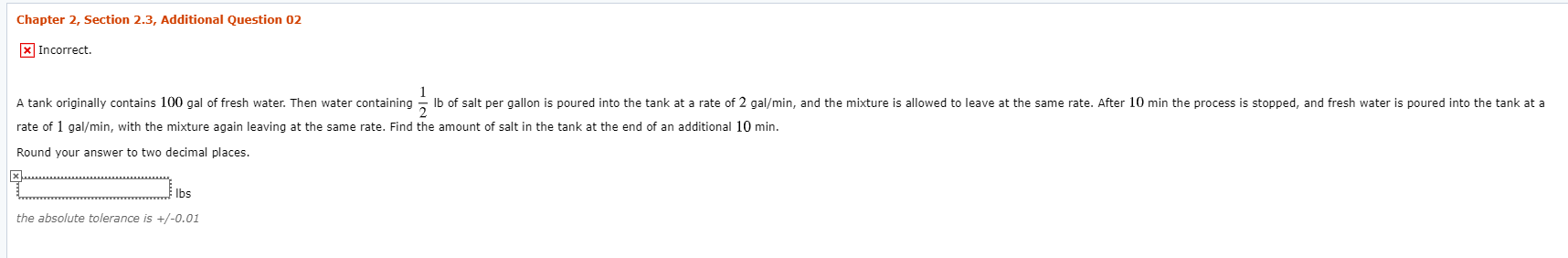 Chapter 2, Section 2.3, Additional Question 02

Incorrect.

A tank originally contains $100$ gal of fresh water. Then water containing $\frac{1}{2}$ lb of salt per gallon is poured into the tank at a rate of $2$ gal/min, and the mixture is allowed to leave at the same rate. After $10$ min the process is stopped, and fresh water is poured into the tank at a rate of $1$ gal/min, with the mixture again leaving at the same rate. Find the amount of salt in the tank at the end of an additional $10$ min.

Round your answer to two decimal places.

lbs

the absolute tolerance is +/-0.01